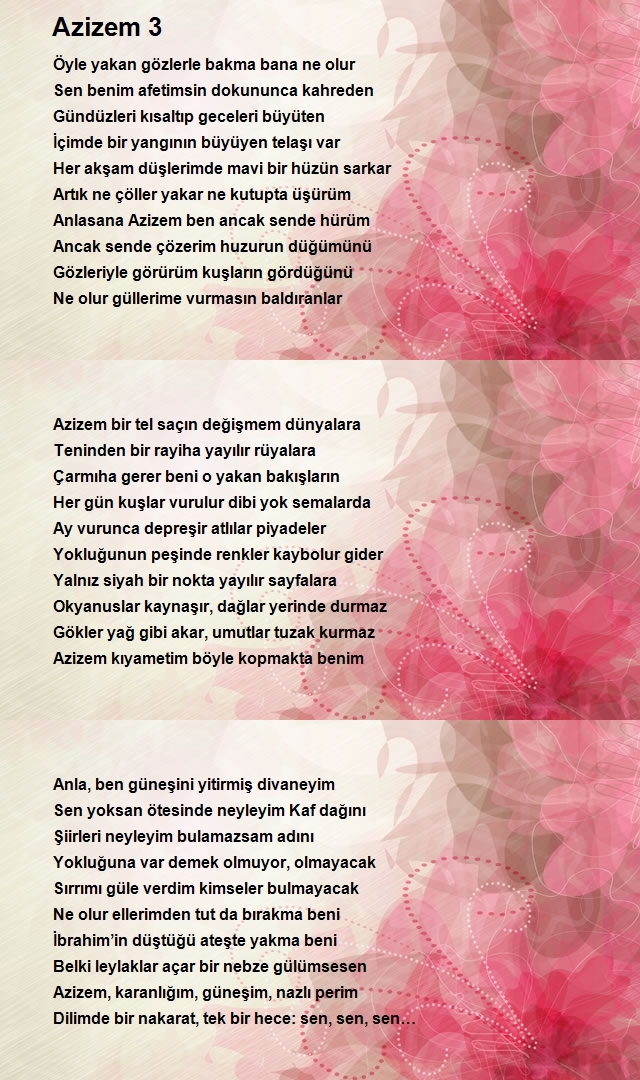 Azizem 3

Öyle yakan gözlerle bakma bana ne olur
Sen benim afetimsin dokununca kahreden
Gündüzleri kısaltıp geceleri büyüten
İçimde bir yangının büyüyen telaşı var
Her akşam düşlerimde mavi bir hüzün sarkar
Artık ne çöller yakar ne kutupta üşürüm
Anlasana Azizem ben ancak sende hürüm
Ancak sende çözerim huzurun düğümünü
Gözleriyle görürüm kuşların gördüğünü
Ne olur güllerime vurmasın baldıranlar

Azizem bir tel saçın değişmem dünyalara
Teninden bir rayiha yayılır rüyalara
Çarmıha gerer beni o yakan bakışların
Her gün kuşlar vurulur dibi yok semalarda
Ay vurunca depreşir atlılar piyadeler
Yokluğunun peşinde renkler kaybolur gider
Yalnız siyah bir nokta yayılır sayfalara
Okyanuslar kaynaşır, dağlar yerinde durmaz
Gökler yağ gibi akar, umutlar tuzak kurmaz
Azizem kıyametim böyle kopmakta benim

Anla, ben güneşini yitirmiş divaneyim
Sen yoksan ötesinde neyleyim Kaf dağını
Şiirleri neyleyim bulamazsam adını
Yokluğuna var demek olmuyor, olmayacak
Sırrımı güle verdim kimseler bulmayacak
Ne olur ellerimden tut da bırakma beni
İbrahim'in düştüğü ateşte yakma beni
Belki leylaklar açar bir nebze gülümsesen
Azizem, karanlığım, güneşim, nazlı perim
Dilimde bir nakarat, tek bir hece: sen, sen, sen…